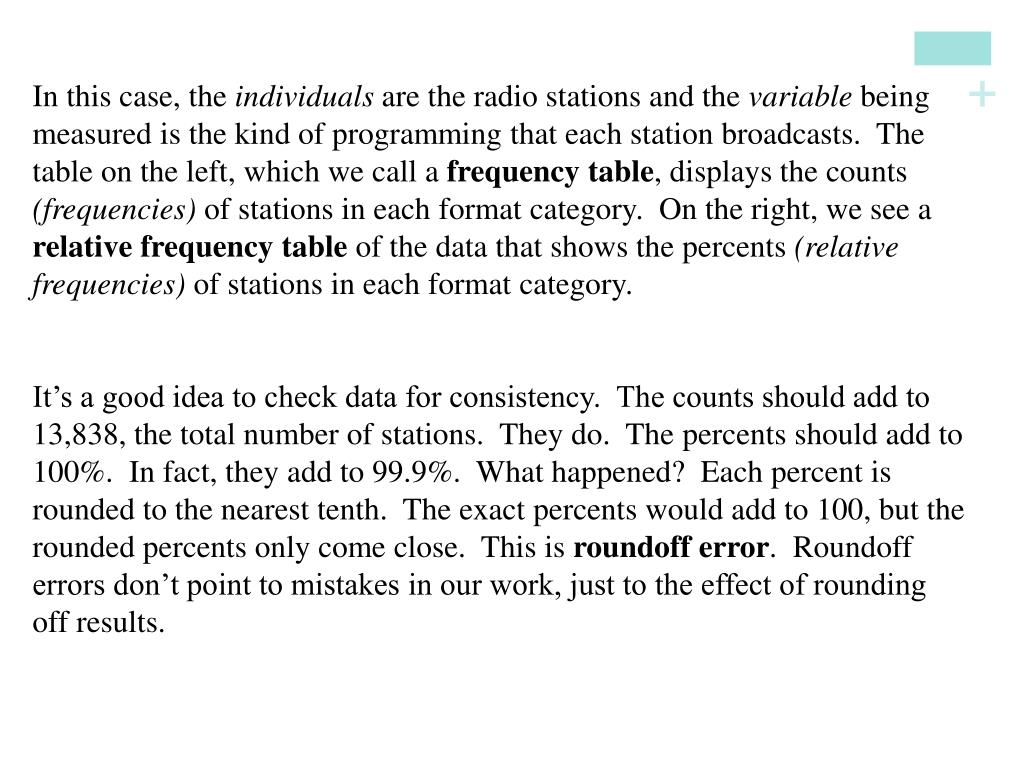 +

In this case, the individuals are the radio stations and the variable being measured is the kind of programming that each station broadcasts. The table on the left, which we call a frequency table, displays the counts (frequencies) of stations in each format category. On the right, we see a relative frequency table of the data that shows the percents (relative frequencies) of stations in each format category.

It's a good idea to check data for consistency. The counts should add to 13,838, the total number of stations. They do. The percents should add to 100%. In fact, they add to 99.9%. What happened? Each percent is rounded to the nearest tenth. The exact percents would add to 100, but the rounded percents only come close. This is roundoff error. Roundoff errors don't point to mistakes in our work, just to the effect of rounding off results.